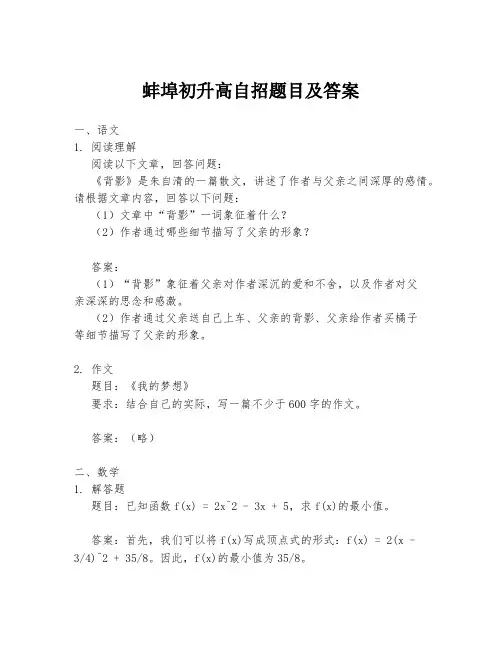 蚌埠初升高自招题目及答案

一、语文

1. 阅读理解

阅读以下文章，回答问题：

《背影》是朱自清的一篇散文，讲述了作者与父亲之间深厚的感情。请根据文章内容，回答以下问题：

（1）文章中“背影”一词象征着什么？

（2）作者通过哪些细节描写了父亲的形象？

答案：

（1）“背影”象征着父亲对作者深沉的爱和不舍，以及作者对父亲深深的思念和感激。

（2）作者通过父亲送自己上车、父亲的背影、父亲给作者买橘子等细节描写了父亲的形象。

2. 作文

题目：《我的梦想》

要求：结合自己的实际，写一篇不少于600字的作文。

答案：（略）

二、数学

1. 解答题

题目：已知函数 f(x) = 2x^2 - 3x + 5，求 f(x)的最小值。

答案：首先，我们可以将 f(x)写成顶点式的形式：f(x) = 2(x - 3/4)^2 + 35/8。因此，f(x)的最小值为 35/8。